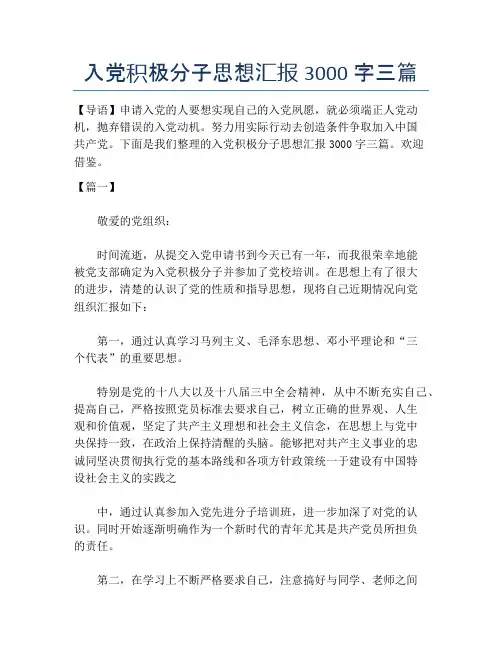 入党积极分子思想汇报 3000 字三篇

【导语】申请入党的人要想实现自己的入党夙愿，就必须端正人党动机，抛弃错误的入党动机。努力用实际行动去创造条件争取加入中国共产党。下面是我们整理的入党积极分子思想汇报 3000 字三篇。欢迎借鉴。

【篇一】

敬爱的党组织：

时间流逝，从提交入党申请书到今天已有一年，而我很荣幸地能被党支部确定为入党积极分子并参加了党校培训。在思想上有了很大的进步，清楚的认识了党的性质和指导思想，现将自己近期情况向党组织汇报如下：

第一，通过认真学习马列主义、毛泽东思想、邓小平理论和“三个代表”的重要思想。

特别是党的十八大以及十八届三中全会精神，从中不断充实自己、提高自己，严格按照党员标准去要求自己，树立正确的世界观、人生观和价值观，坚定了共产主义理想和社会主义信念，在思想上与党中央保持一致，在政治上保持清醒的头脑。能够把对共产主义事业的忠诚同坚决贯彻执行党的基本路线和各项方针政策统一于建设有中国特设社会主义的实践之

中，通过认真参加入党先进分子培训班，进一步加深了对党的认识。同时开始逐渐明确作为一个新时代的青年尤其是共产党员所担负的责任。

第二，在学习上不断严格要求自己，注意搞好与同学、老师之间